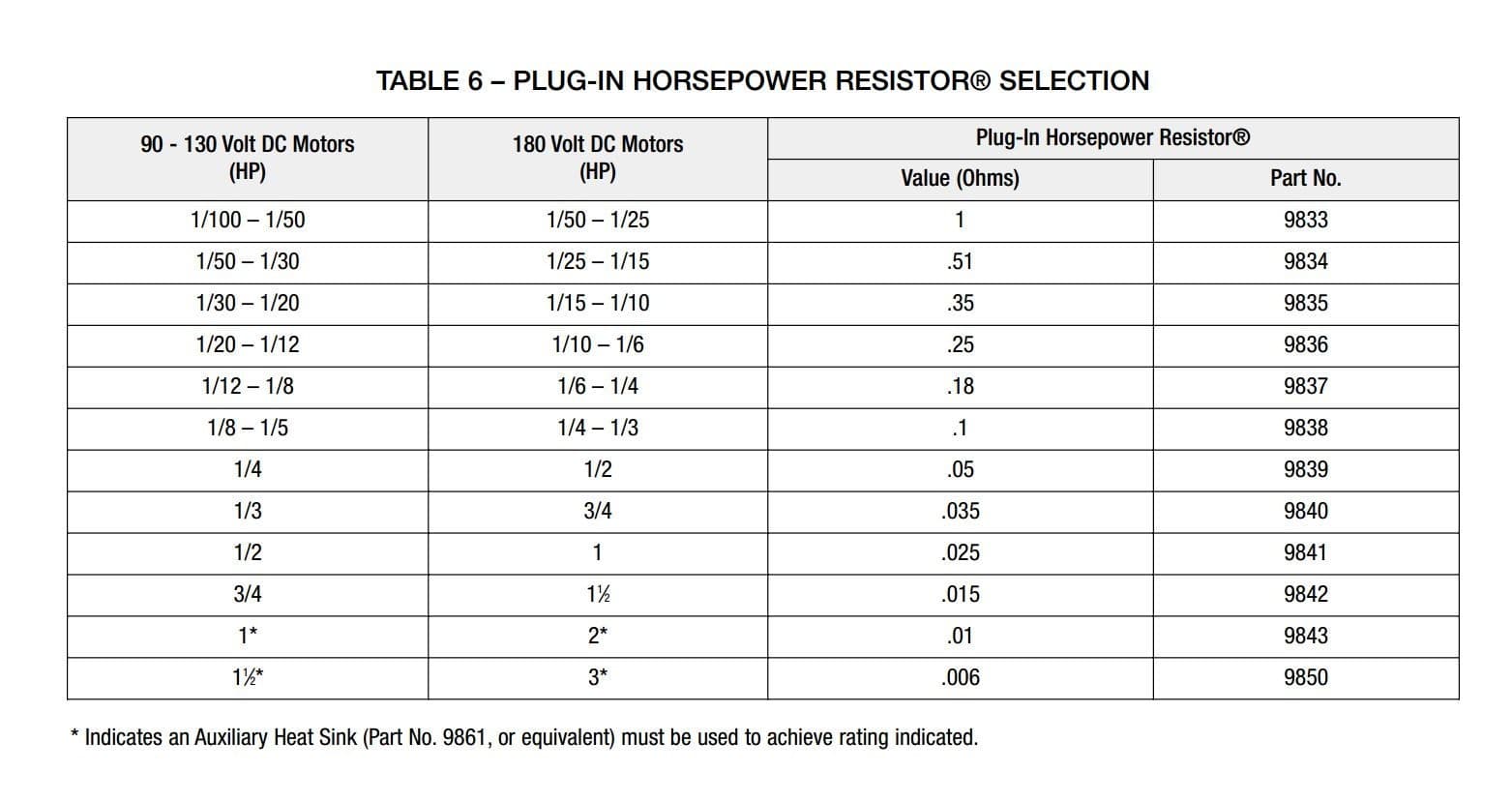 TABLE 6 – PLUG-IN HORSEPOWER RESISTOR® SELECTION

| 90 - 130 Volt DC Motors (HP) | 180 Volt DC Motors (HP) | Plug-In Horsepower Resistor® Value (Ohms) | Plug-In Horsepower Resistor® Part No. |
|---|---|---|---|
| 1/100 – 1/50 | 1/50 – 1/25 | 1 | 9833 |
| 1/50 – 1/30 | 1/25 – 1/15 | .51 | 9834 |
| 1/30 – 1/20 | 1/15 – 1/10 | .35 | 9835 |
| 1/20 – 1/12 | 1/10 – 1/6 | .25 | 9836 |
| 1/12 – 1/8 | 1/6 – 1/4 | .18 | 9837 |
| 1/8 – 1/5 | 1/4 – 1/3 | .1 | 9838 |
| 1/4 | 1/2 | .05 | 9839 |
| 1/3 | 3/4 | .035 | 9840 |
| 1/2 | 1 | .025 | 9841 |
| 3/4 | 1½ | .015 | 9842 |
| 1* | 2* | .01 | 9843 |
| 1½* | 3* | .006 | 9850 |

* Indicates an Auxiliary Heat Sink (Part No. 9861, or equivalent) must be used to achieve rating indicated.